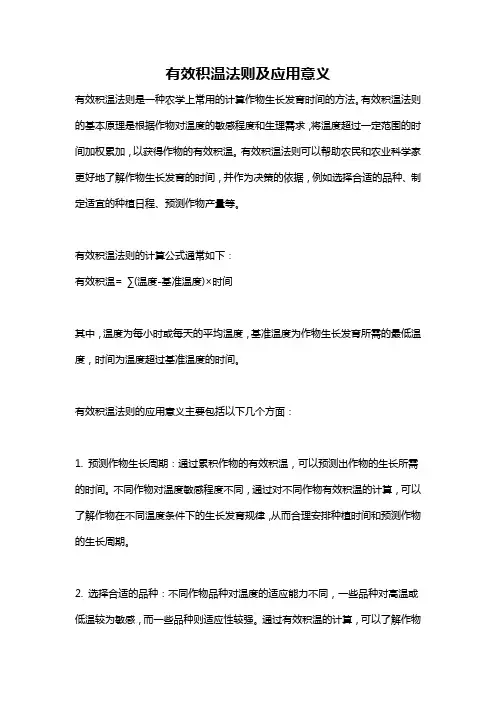 有效积温法则及应用意义

有效积温法则是一种农学上常用的计算作物生长发育时间的方法。有效积温法则的基本原理是根据作物对温度的敏感程度和生理需求，将温度超过一定范围的时间加权累加，以获得作物的有效积温。有效积温法则可以帮助农民和农业科学家更好地了解作物生长发育的时间，并作为决策的依据，例如选择合适的品种、制定适宜的种植日程、预测作物产量等。

有效积温法则的计算公式通常如下：
有效积温= ∑(温度-基准温度)×时间

其中，温度为每小时或每天的平均温度，基准温度为作物生长发育所需的最低温度，时间为温度超过基准温度的时间。

有效积温法则的应用意义主要包括以下几个方面：

1. 预测作物生长周期：通过累积作物的有效积温，可以预测出作物的生长所需的时间。不同作物对温度敏感程度不同，通过对不同作物有效积温的计算，可以了解作物在不同温度条件下的生长发育规律，从而合理安排种植时间和预测作物的生长周期。

2. 选择合适的品种：不同作物品种对温度的适应能力不同，一些品种对高温或低温较为敏感，而一些品种则适应性较强。通过有效积温的计算，可以了解作物